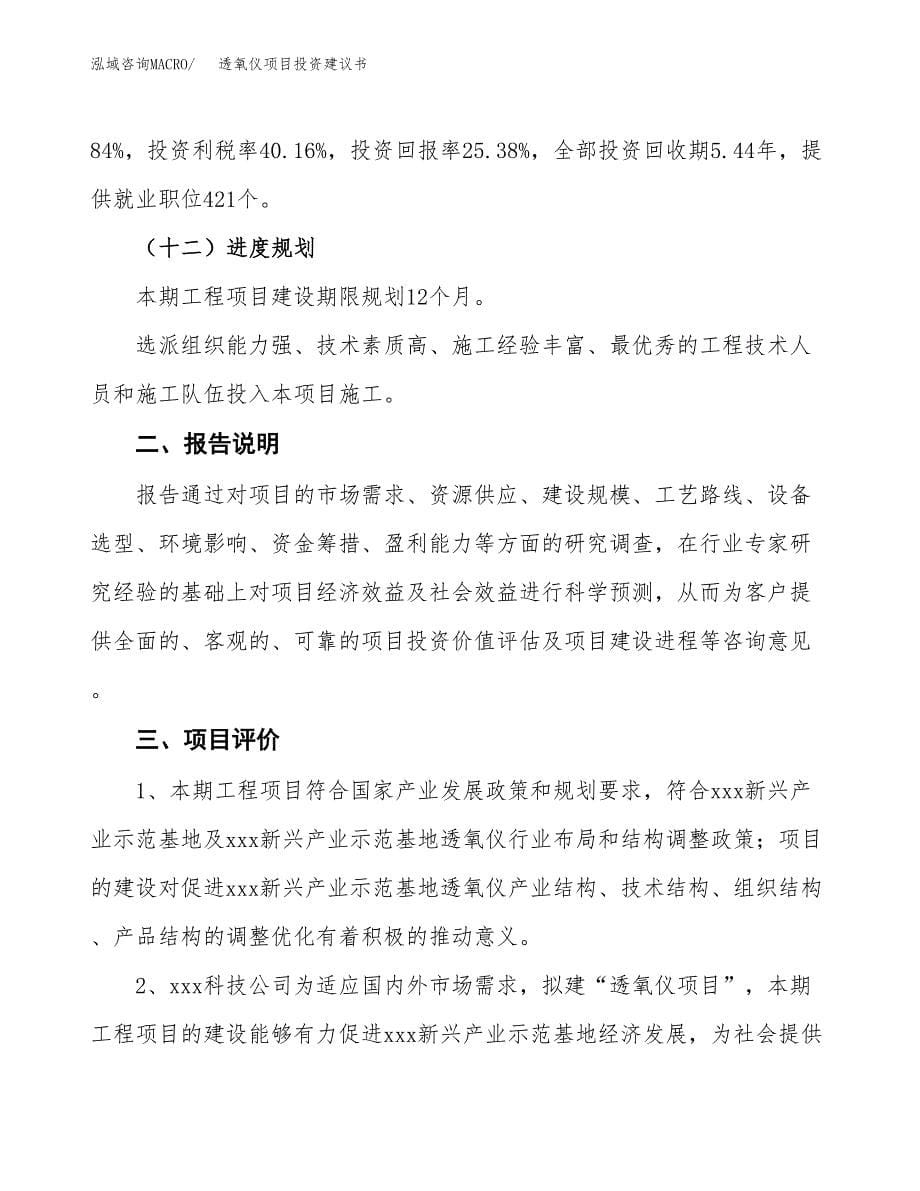 泓域咨询MACRO/ 透氧仪项目投资建议书

84%，投资利税率40.16%，投资回报率25.38%，全部投资回收期5.44年，提供就业职位421个。

（十二）进度规划

本期工程项目建设期限规划12个月。

选派组织能力强、技术素质高、施工经验丰富、最优秀的工程技术人员和施工队伍投入本项目施工。

二、报告说明

报告通过对项目的市场需求、资源供应、建设规模、工艺路线、设备选型、环境影响、资金筹措、盈利能力等方面的研究调查，在行业专家研究经验的基础上对项目经济效益及社会效益进行科学预测，从而为客户提供全面的、客观的、可靠的项目投资价值评估及项目建设进程等咨询意见。

三、项目评价

1、本期工程项目符合国家产业发展政策和规划要求，符合xxx新兴产业示范基地及xxx新兴产业示范基地透氧仪行业布局和结构调整政策；项目的建设对促进xxx新兴产业示范基地透氧仪产业结构、技术结构、组织结构、产品结构的调整优化有着积极的推动意义。

2、xxx科技公司为适应国内外市场需求，拟建“透氧仪项目”，本期工程项目的建设能够有力促进xxx新兴产业示范基地经济发展，为社会提供